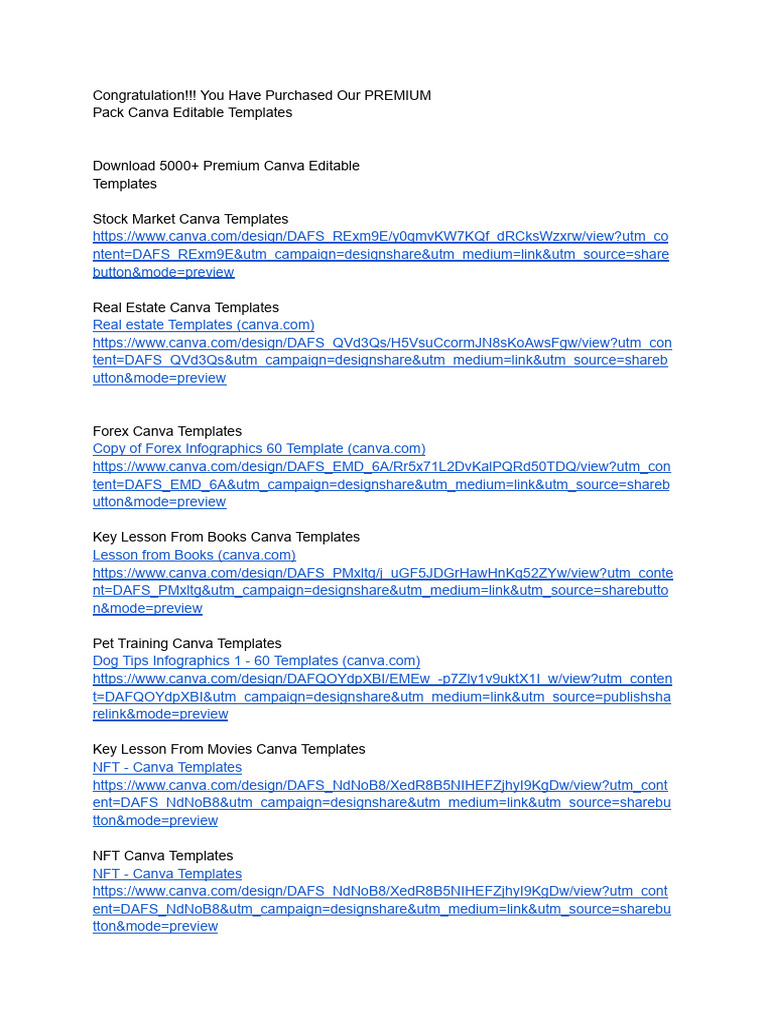 Congratulation!!! You Have Purchased Our PREMIUM Pack Canva Editable Templates

Download 5000+ Premium Canva Editable Templates

Stock Market Canva Templates
https://www.canva.com/design/DAFS_RExm9E/y0gmvKW7KQf_dRCksWzxrw/view?utm_content=DAFS_RExm9E&utm_campaign=designshare&utm_medium=link&utm_source=sharebutton&mode=preview

Real Estate Canva Templates
Real estate Templates (canva.com)
https://www.canva.com/design/DAFS_QVd3Qs/H5VsuCcormJN8sKoAwsFgw/view?utm_content=DAFS_QVd3Qs&utm_campaign=designshare&utm_medium=link&utm_source=sharebutton&mode=preview

Forex Canva Templates
Copy of Forex Infographics 60 Template (canva.com)
https://www.canva.com/design/DAFS_EMD_6A/Rr5x71L2DvKalPQRd50TDQ/view?utm_content=DAFS_EMD_6A&utm_campaign=designshare&utm_medium=link&utm_source=sharebutton&mode=preview

Key Lesson From Books Canva Templates
Lesson from Books (canva.com)
https://www.canva.com/design/DAFS_PMxltg/j_uGF5JDGrHawHnKg52ZYw/view?utm_content=DAFS_PMxltg&utm_campaign=designshare&utm_medium=link&utm_source=sharebutton&mode=preview

Pet Training Canva Templates
Dog Tips Infographics 1 - 60 Templates (canva.com)
https://www.canva.com/design/DAFQOYdpXBI/EMEw_-p7Zly1v9uktX1I_w/view?utm_content=DAFQOYdpXBI&utm_campaign=designshare&utm_medium=link&utm_source=publishsharelink&mode=preview

Key Lesson From Movies Canva Templates
NFT - Canva Templates
https://www.canva.com/design/DAFS_NdNoB8/XedR8B5NIHEFZjhyI9KgDw/view?utm_content=DAFS_NdNoB8&utm_campaign=designshare&utm_medium=link&utm_source=sharebutton&mode=preview

NFT Canva Templates
NFT - Canva Templates
https://www.canva.com/design/DAFS_NdNoB8/XedR8B5NIHEFZjhyI9KgDw/view?utm_content=DAFS_NdNoB8&utm_campaign=designshare&utm_medium=link&utm_source=sharebutton&mode=preview